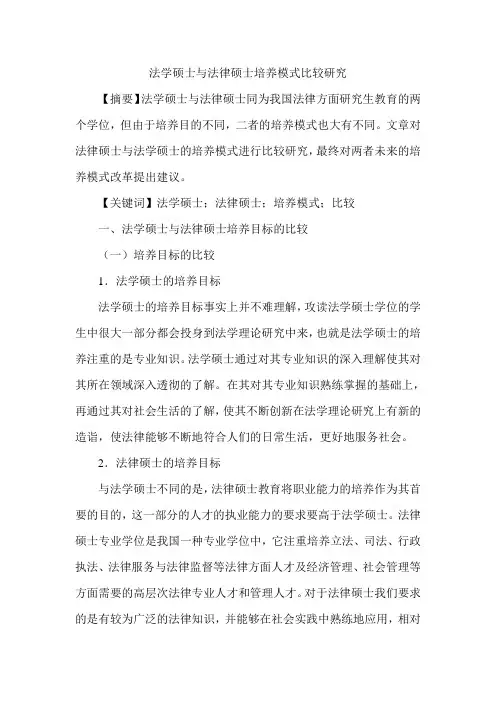 法学硕士与法律硕士培养模式比较研究

【摘要】法学硕士与法律硕士同为我国法律方面研究生教育的两个学位，但由于培养目的不同，二者的培养模式也大有不同。文章对法律硕士与法学硕士的培养模式进行比较研究，最终对两者未来的培养模式改革提出建议。

【关键词】法学硕士；法律硕士；培养模式；比较

一、法学硕士与法律硕士培养目标的比较

（一）培养目标的比较

1．法学硕士的培养目标

法学硕士的培养目标事实上并不难理解，攻读法学硕士学位的学生中很大一部分都会投身到法学理论研究中来，也就是法学硕士的培养注重的是专业知识。法学硕士通过对其专业知识的深入理解使其对其所在领域深入透彻的了解。在其对其专业知识熟练掌握的基础上，再通过其对社会生活的了解，使其不断创新在法学理论研究上有新的造诣，使法律能够不断地符合人们的日常生活，更好地服务社会。

2．法律硕士的培养目标

与法学硕士不同的是，法律硕士教育将职业能力的培养作为其首要的目的，这一部分的人才的执业能力的要求要高于法学硕士。法律硕士专业学位是我国一种专业学位中，它注重培养立法、司法、行政执法、法律服务与法律监督等法律方面人才及经济管理、社会管理等方面需要的高层次法律专业人才和管理人才。对于法律硕士我们要求的是有较为广泛的法律知识，并能够在社会实践中熟练地应用，相对